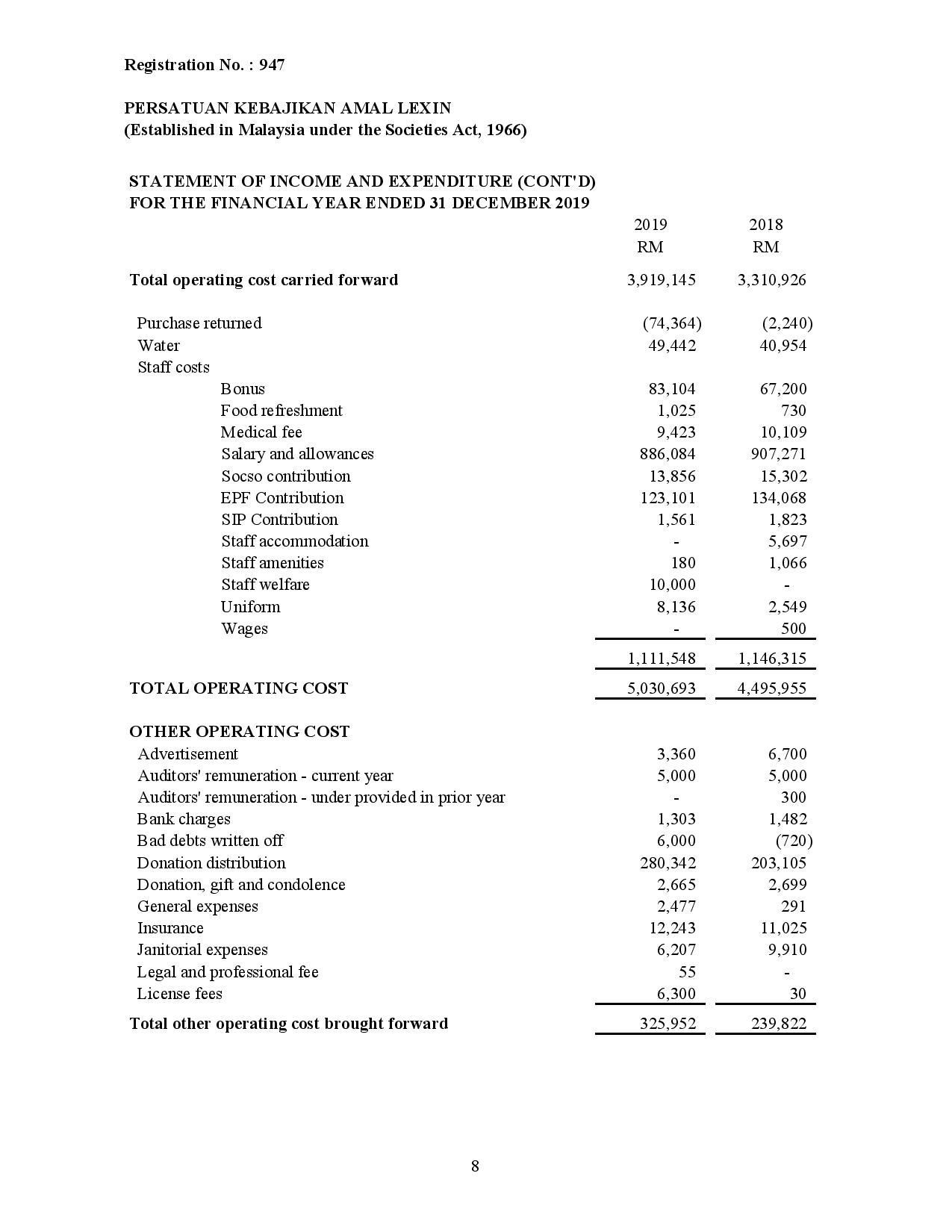 Registration No. : 947

PERSATUAN KEBAJIKAN AMAL LEXIN
(Established in Malaysia under the Societies Act, 1966)

STATEMENT OF INCOME AND EXPENDITURE (CONT'D)
FOR THE FINANCIAL YEAR ENDED 31 DECEMBER 2019

| | 2019 RM | 2018 RM |
|---|---|---|
| Total operating cost carried forward | 3,919,145 | 3,310,926 |
| Purchase returned | (74,364) | (2,240) |
| Water | 49,442 | 40,954 |
| Staff costs | | |
| Bonus | 83,104 | 67,200 |
| Food refreshment | 1,025 | 730 |
| Medical fee | 9,423 | 10,109 |
| Salary and allowances | 886,084 | 907,271 |
| Socso contribution | 13,856 | 15,302 |
| EPF Contribution | 123,101 | 134,068 |
| SIP Contribution | 1,561 | 1,823 |
| Staff accommodation | - | 5,697 |
| Staff amenities | 180 | 1,066 |
| Staff welfare | 10,000 | - |
| Uniform | 8,136 | 2,549 |
| Wages | - | 500 |
| | 1,111,548 | 1,146,315 |
| TOTAL OPERATING COST | 5,030,693 | 4,495,955 |
| OTHER OPERATING COST | | |
| Advertisement | 3,360 | 6,700 |
| Auditors' remuneration - current year | 5,000 | 5,000 |
| Auditors' remuneration - under provided in prior year | - | 300 |
| Bank charges | 1,303 | 1,482 |
| Bad debts written off | 6,000 | (720) |
| Donation distribution | 280,342 | 203,105 |
| Donation, gift and condolence | 2,665 | 2,699 |
| General expenses | 2,477 | 291 |
| Insurance | 12,243 | 11,025 |
| Janitorial expenses | 6,207 | 9,910 |
| Legal and professional fee | 55 | - |
| License fees | 6,300 | 30 |
| Total other operating cost brought forward | 325,952 | 239,822 |

8